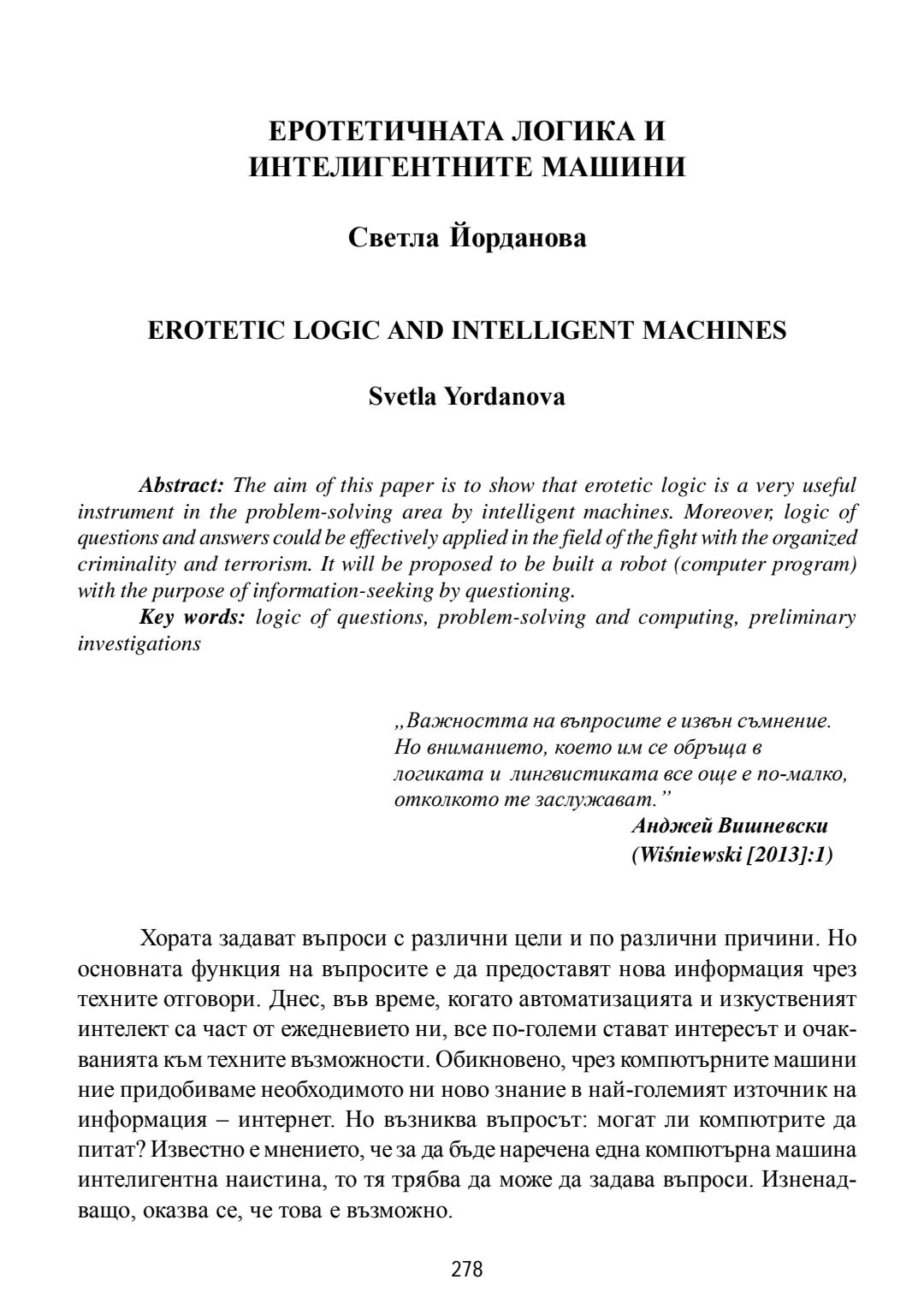 ЕРОТЕТИЧНАТА ЛОГИКА И ИНТЕЛИГЕНТНИТЕ МАШИНИ

Светла Йорданова

EROTETIC LOGIC AND INTELLIGENT MACHINES

Svetla Yordanova

Abstract: The aim of this paper is to show that erotetic logic is a very useful instrument in the problem-solving area by intelligent machines. Moreover, logic of questions and answers could be effectively applied in the field of the fight with the organized criminality and terrorism. It will be proposed to be built a robot (computer program) with the purpose of information-seeking by questioning.
Key words: logic of questions, problem-solving and computing, preliminary investigations

„Важността на въпросите е извън съмнение. Но вниманието, което им се обръща в логиката и лингвистиката все още е по-малко, отколкото те заслужават."
Анджей Вишневски
(Wiśniewski [2013]:1)

Хората задават въпроси с различни цели и по различни причини. Но основната функция на въпросите е да предоставят нова информация чрез техните отговори. Днес, във време, когато автоматизацията и изкуственият интелект са част от ежедневието ни, все по-големи стават интересът и очакванията към техните възможности. Обикновено, чрез компютърните машини ние придобиваме необходимото ни ново знание в най-големият източник на информация – интернет. Но възниква въпросът: могат ли компютрите да питат? Известно е мнението, че за да бъде наречена една компютърна машина интелигентна наистина, то тя трябва да може да задава въпроси. Изненадващо, оказва се, че това е възможно.

278